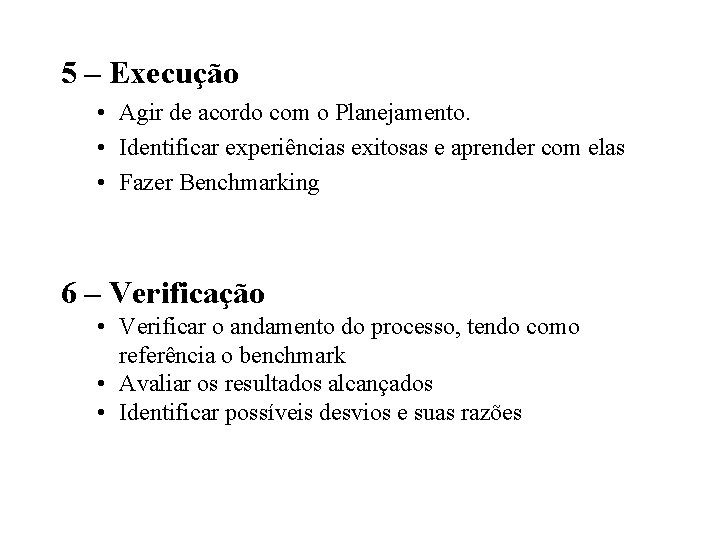 5 – Execução

• Agir de acordo com o Planejamento.
• Identificar experiências exitosas e aprender com elas
• Fazer Benchmarking

6 – Verificação

• Verificar o andamento do processo, tendo como referência o benchmark
• Avaliar os resultados alcançados
• Identificar possíveis desvios e suas razões